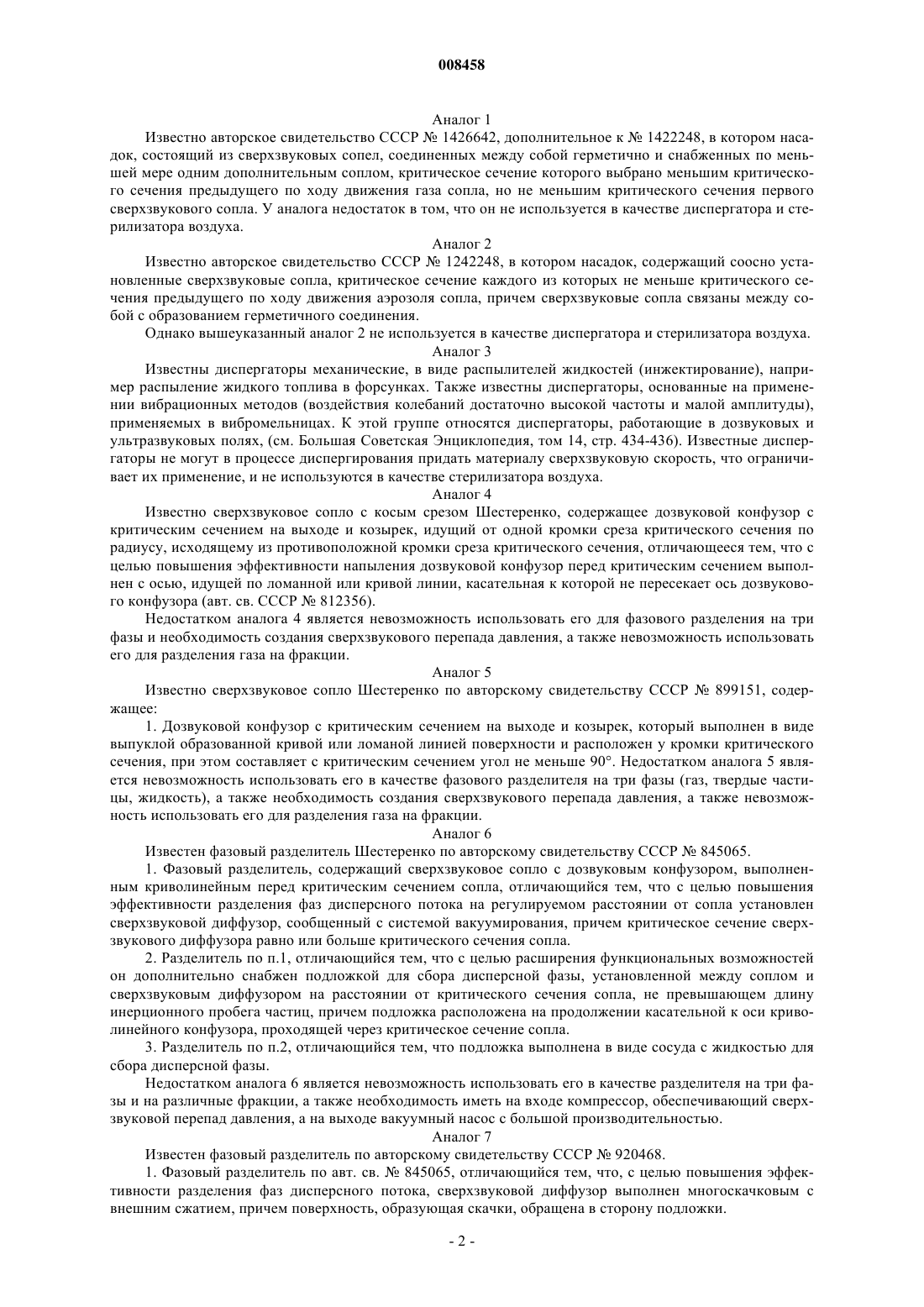 008458

Аналог 1

Известно авторское свидетельство СССР № 1426642, дополнительное к № 1422248, в котором насадок, состоящий из сверхзвуковых сопел, соединенных между собой герметично и снабженных по меньшей мере одним дополнительным соплом, критическое сечение которого выбрано меньшим критического сечения предыдущего по ходу движения газа сопла, но не меньшим критического сечения первого сверхзвукового сопла. У аналога недостаток в том, что он не используется в качестве диспергатора и стерилизатора воздуха.

Аналог 2

Известно авторское свидетельство СССР № 1242248, в котором насадок, содержащий соосно установленные сверхзвуковые сопла, критическое сечение каждого из которых не меньше критического сечения предыдущего по ходу движения аэрозоля сопла, причем сверхзвуковые сопла связаны между собой с образованием герметичного соединения.

Однако вышеуказанный аналог 2 не используется в качестве диспергатора и стерилизатора воздуха.

Аналог 3

Известны диспергаторы механические, в виде распылителей жидкостей (инжектирование), например распыление жидкого топлива в форсунках. Также известны диспергаторы, основанные на применении вибрационных методов (воздействия колебаний достаточно высокой частоты и малой амплитуды), применяемых в вибромельницах. К этой группе относятся диспергаторы, работающие в дозвуковых и ультразвуковых полях, (см. Большая Советская Энциклопедия, том 14, стр. 434-436). Известные диспергаторы не могут в процессе диспергирования придать материалу сверхзвуковую скорость, что ограничивает их применение, и не используются в качестве стерилизатора воздуха.

Аналог 4

Известно сверхзвуковое сопло с косым срезом Шестеренко, содержащее дозвуковой конфузор с критическим сечением на выходе и козырек, идущий от одной кромки среза критического сечения по радиусу, исходящему из противоположной кромки среза критического сечения, отличающееся тем, что с целью повышения эффективности напыления дозвуковой конфузор перед критическим сечением выполнен с осью, идущей по ломанной или кривой линии, касательная к которой не пересекает ось дозвукового конфузора (авт. св. СССР № 812356).

Недостатком аналога 4 является невозможность использовать его для фазового разделения на три фазы и необходимость создания сверхзвукового перепада давления, а также невозможность использовать его для разделения газа на фракции.

Аналог 5

Известно сверхзвуковое сопло Шестеренко по авторскому свидетельству СССР № 899151, содержащее:

1. Дозвуковой конфузор с критическим сечением на выходе и козырек, который выполнен в виде выпуклой образованной кривой или ломаной линией поверхности и расположен у кромки критического сечения, при этом составляет с критическим сечением угол не меньше 90°. Недостатком аналога 5 является невозможность использовать его в качестве фазового разделителя на три фазы (газ, твердые частицы, жидкость), а также необходимость создания сверхзвукового перепада давления, а также невозможность использовать его для разделения газа на фракции.

Аналог 6

Известен фазовый разделитель Шестеренко по авторскому свидетельству СССР № 845065.

1. Фазовый разделитель, содержащий сверхзвуковое сопло с дозвуковым конфузором, выполненным криволинейным перед критическим сечением сопла, отличающийся тем, что с целью повышения эффективности разделения фаз дисперсного потока на регулируемом расстоянии от сопла установлен сверхзвуковой диффузор, сообщенный с системой вакуумирования, причем критическое сечение сверхзвукового диффузора равно или больше критического сечения сопла.

2. Разделитель по п.1, отличающийся тем, что с целью расширения функциональных возможностей он дополнительно снабжен подложкой для сбора дисперсной фазы, установленной между соплом и сверхзвуковым диффузором на расстоянии от критического сечения сопла, не превышающем длину инерционного пробега частиц, причем подложка расположена на продолжении касательной к оси криволинейного конфузора, проходящей через критическое сечение сопла.

3. Разделитель по п.2, отличающийся тем, что подложка выполнена в виде сосуда с жидкостью для сбора дисперсной фазы.

Недостатком аналога 6 является невозможность использовать его в качестве разделителя на три фазы и на различные фракции, а также необходимость иметь на входе компрессор, обеспечивающий сверхзвуковой перепад давления, а на выходе вакуумный насос с большой производительностью.

Аналог 7

Известен фазовый разделитель по авторскому свидетельству СССР № 920468.

1. Фазовый разделитель по авт. св. № 845065, отличающийся тем, что, с целью повышения эффективности разделения фаз дисперсного потока, сверхзвуковой диффузор выполнен многоскачковым с внешним сжатием, причем поверхность, образующая скачки, обращена в сторону подложки.

- 2 -